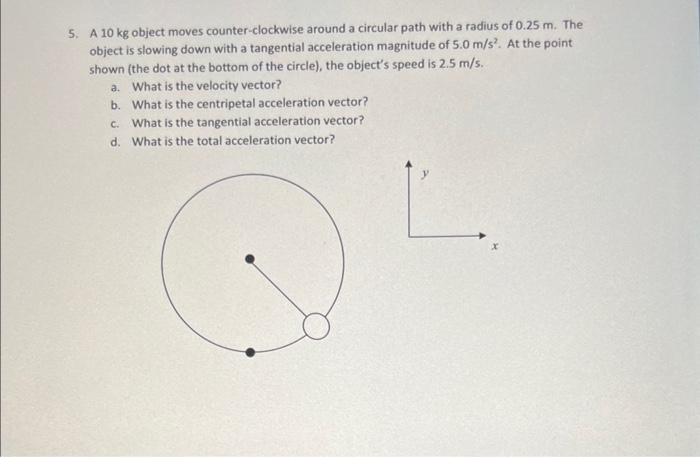 5. A 10 kg object moves counter-clockwise around a circular path with a radius of 0.25 m. The object is slowing down with a tangential acceleration magnitude of 5.0 m/s$^2$. At the point shown (the dot at the bottom of the circle), the object's speed is 2.5 m/s.

a. What is the velocity vector?
b. What is the centripetal acceleration vector?
c. What is the tangential acceleration vector?
d. What is the total acceleration vector?

$y$

$x$